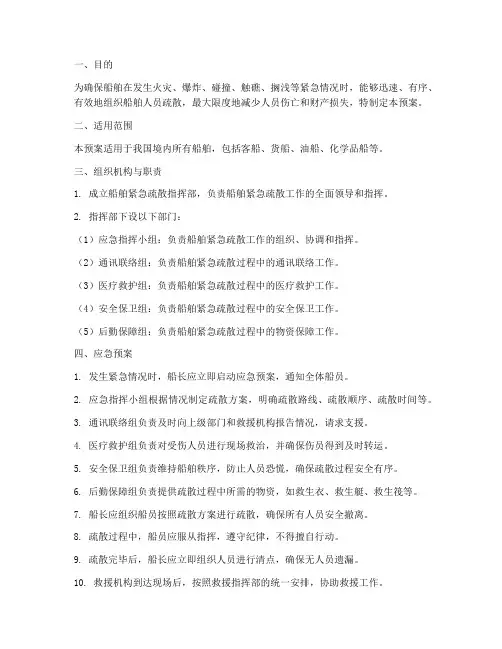 一、目的

为确保船舶在发生火灾、爆炸、碰撞、触礁、搁浅等紧急情况时，能够迅速、有序、有效地组织船舶人员疏散，最大限度地减少人员伤亡和财产损失，特制定本预案。

二、适用范围

本预案适用于我国境内所有船舶，包括客船、货船、油船、化学品船等。

三、组织机构与职责

1. 成立船舶紧急疏散指挥部，负责船舶紧急疏散工作的全面领导和指挥。

2. 指挥部下设以下部门：

（1）应急指挥小组：负责船舶紧急疏散工作的组织、协调和指挥。

（2）通讯联络组：负责船舶紧急疏散过程中的通讯联络工作。

（3）医疗救护组：负责船舶紧急疏散过程中的医疗救护工作。

（4）安全保卫组：负责船舶紧急疏散过程中的安全保卫工作。

（5）后勤保障组：负责船舶紧急疏散过程中的物资保障工作。

四、应急预案

1. 发生紧急情况时，船长应立即启动应急预案，通知全体船员。

2. 应急指挥小组根据情况制定疏散方案，明确疏散路线、疏散顺序、疏散时间等。

3. 通讯联络组负责及时向上级部门和救援机构报告情况，请求支援。

4. 医疗救护组负责对受伤人员进行现场救治，并确保伤员得到及时转运。

5. 安全保卫组负责维持船舶秩序，防止人员恐慌，确保疏散过程安全有序。

6. 后勤保障组负责提供疏散过程中所需的物资，如救生衣、救生艇、救生筏等。

7. 船长应组织船员按照疏散方案进行疏散，确保所有人员安全撤离。

8. 疏散过程中，船员应服从指挥，遵守纪律，不得擅自行动。

9. 疏散完毕后，船长应立即组织人员进行清点，确保无人员遗漏。

10. 救援机构到达现场后，按照救援指挥部的统一安排，协助救援工作。